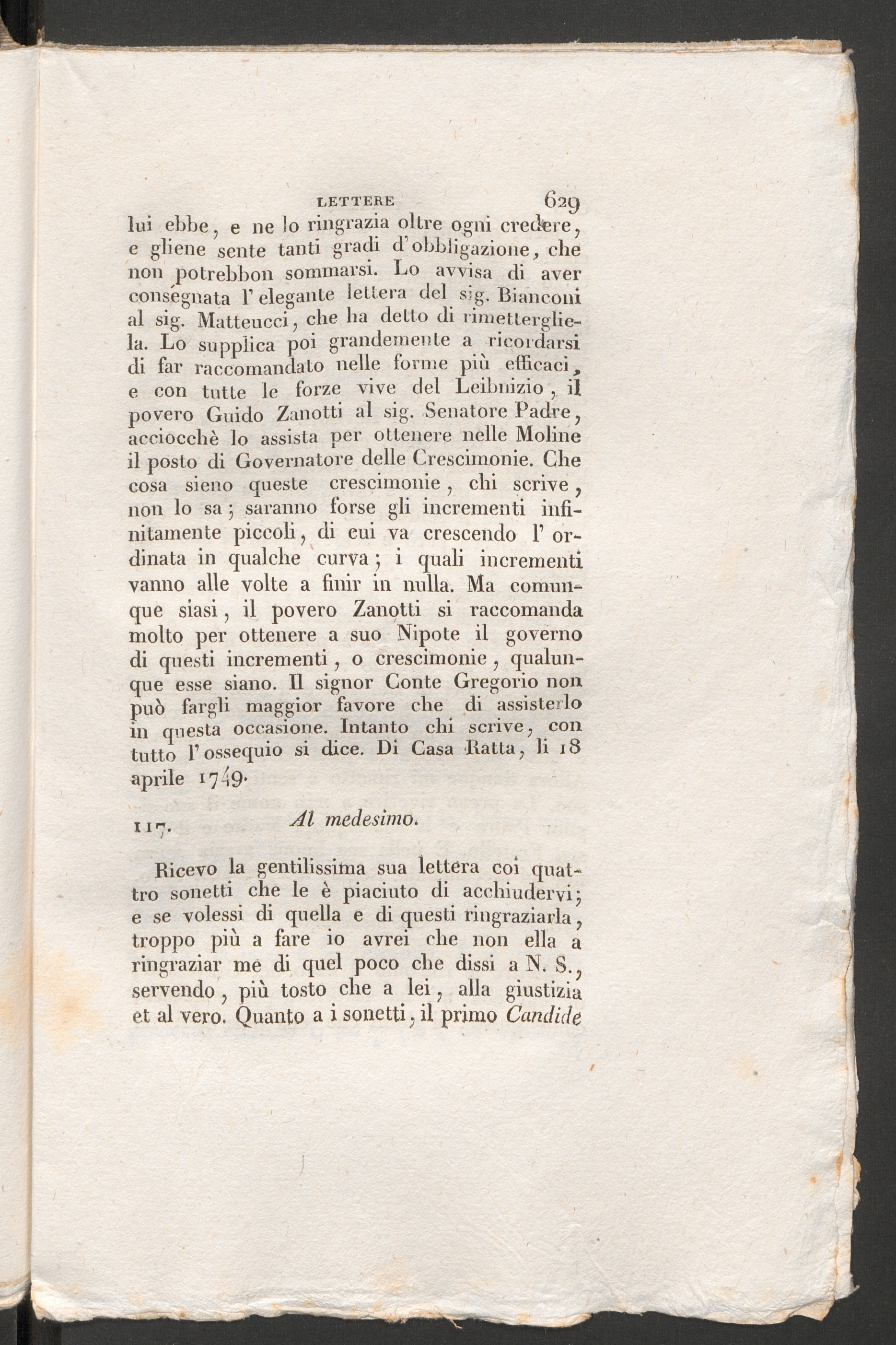 LETTERE 629

lui ebbe, e ne lo ringrazia oltre ogni credere, e gliene sente tanti gradi d'obbligazione, che non potrebbon sommarsi. Lo avvisa di aver consegnata l'elegante lettera del sig. Bianconi al sig. Matteucci, che ha detto di rimettergliela. Lo supplica poi grandemente a ricordarsi di far raccomandato nelle forme più efficaci, e con tutte le forze vive del Leibnizio, il povero Guido Zanotti al sig. Senatore Padre, acciocchè lo assista per ottenere nelle Moline il posto di Governatore delle Crescimonie. Che cosa sieno queste crescimonie, chi scrive, non lo sa; saranno forse gli incrementi infinitamente piccoli, di cui va crescendo l'ordinata in qualche curva; i quali incrementi vanno alle volte a finir in nulla. Ma comunque siasi, il povero Zanotti si raccomanda molto per ottenere a suo Nipote il governo di questi incrementi, o crescimonie, qualunque esse siano. Il signor Conte Gregorio non può fargli maggior favore che di assisterlo in questa occasione. Intanto chi scrive, con tutto l'ossequio si dice. Di Casa Ratta, li 18 aprile 1749.

117. Al medesimo.

Ricevo la gentilissima sua lettera coi quattro sonetti che le è piaciuto di acchiudervi; e se volessi di quella e di questi ringraziarla, troppo più a fare io avrei che non ella a ringraziar me di quel poco che dissi a N. S., servendo, più tosto che a lei, alla giustizia et al vero. Quanto a i sonetti, il primo Candide